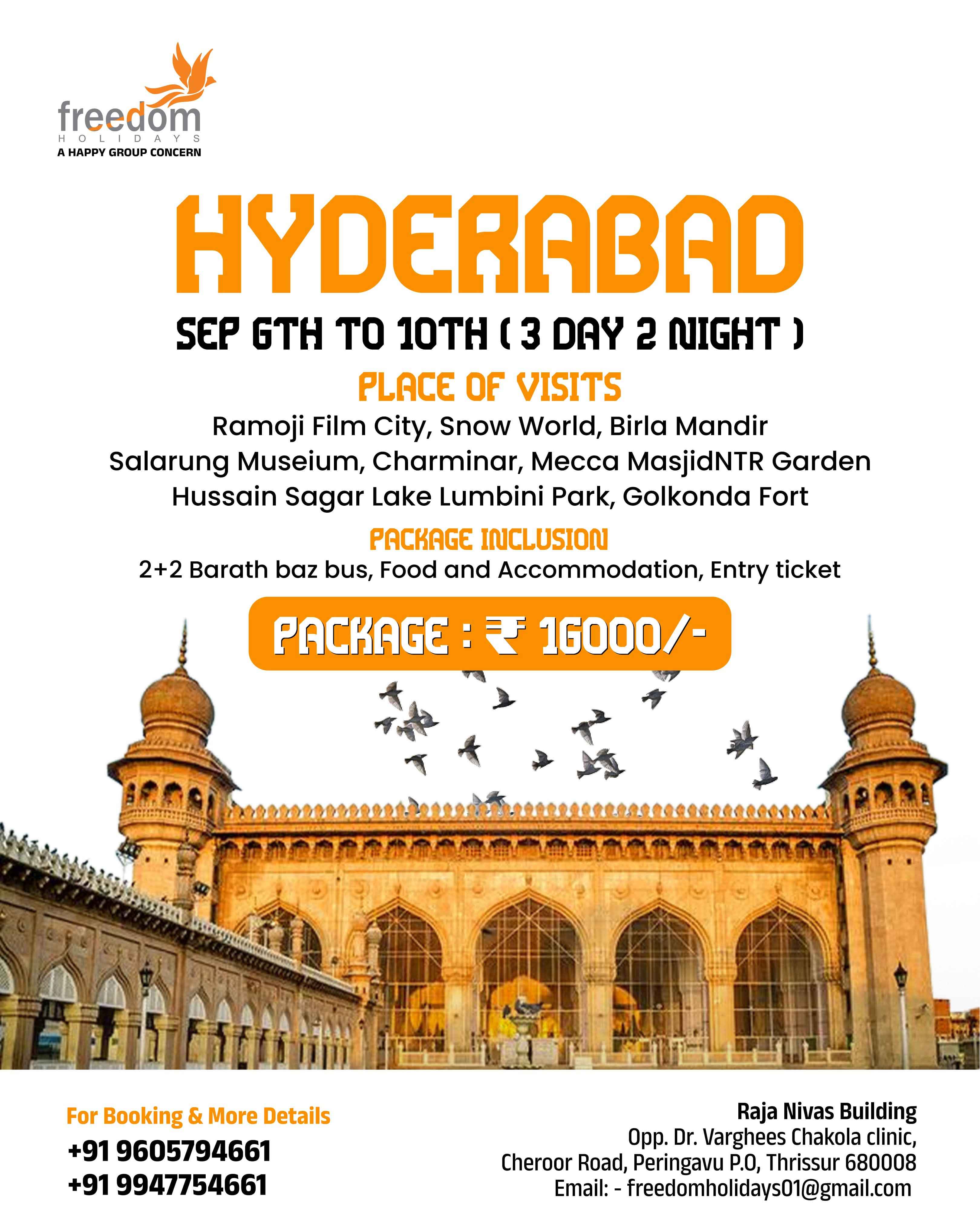 freedom
HOLIDAYS
A HAPPY GROUP CONCERN

HYDERABAD

SEP 6TH TO 10TH ( 3 DAY 2 NIGHT )

PLACE OF VISITS

Ramoji Film City, Snow World, Birla Mandir
Salarung Museium, Charminar, Mecca MasjidNTR Garden
Hussain Sagar Lake Lumbini Park, Golkonda Fort

PACKAGE INCLUSION

2+2 Barath baz bus, Food and Accommodation, Entry ticket

PACKAGE : ₹ 16000/-

For Booking & More Details
+91 9605794661
+91 9947754661

Raja Nivas Building
Opp. Dr. Varghees Chakola clinic,
Cheroor Road, Peringavu P.O, Thrissur 680008
Email: - freedomholidays01@gmail.com